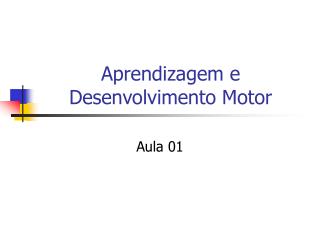 Aprendizagem e Desenvolvimento Motor

Aula 01